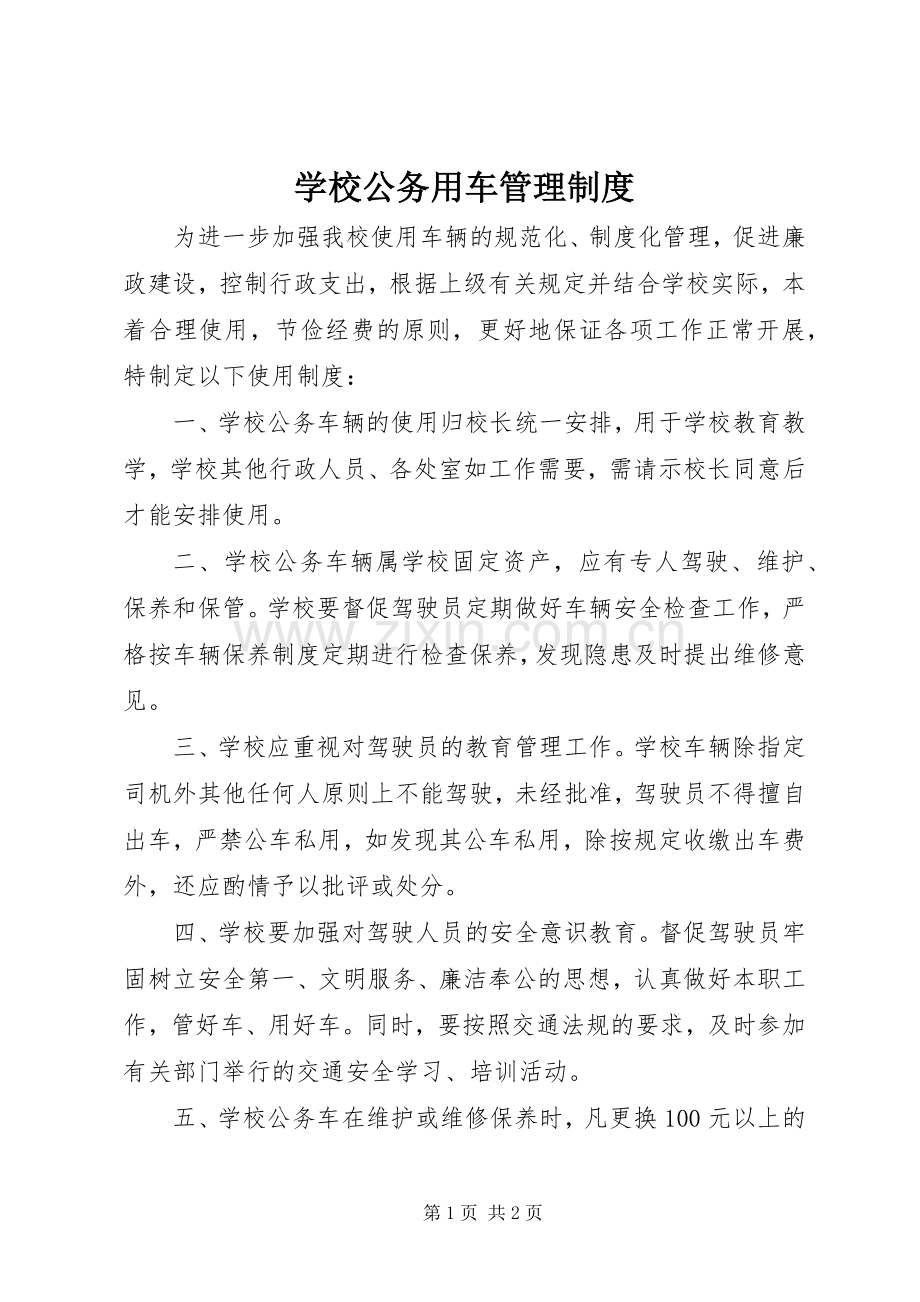 学校公务用车管理制度

为进一步加强我校使用车辆的规范化、制度化管理，促进廉政建设，控制行政支出，根据上级有关规定并结合学校实际，本着合理使用，节俭经费的原则，更好地保证各项工作正常开展，特制定以下使用制度：

一、学校公务车辆的使用归校长统一安排，用于学校教育教学，学校其他行政人员、各处室如工作需要，需请示校长同意后才能安排使用。

二、学校公务车辆属学校固定资产，应有专人驾驶、维护、保养和保管。学校要督促驾驶员定期做好车辆安全检查工作，严格按车辆保养制度定期进行检查保养，发现隐患及时提出维修意见。

三、学校应重视对驾驶员的教育管理工作。学校车辆除指定司机外其他任何人原则上不能驾驶，未经批准，驾驶员不得擅自出车，严禁公车私用，如发现其公车私用，除按规定收缴出车费外，还应酌情予以批评或处分。

四、学校要加强对驾驶人员的安全意识教育。督促驾驶员牢固树立安全第一、文明服务、廉洁奉公的思想，认真做好本职工作，管好车、用好车。同时，要按照交通法规的要求，及时参加有关部门举行的交通安全学习、培训活动。

五、学校公务车在维护或维修保养时，凡更换100元以上的

第1页 共2页

www.zixin.com.cn